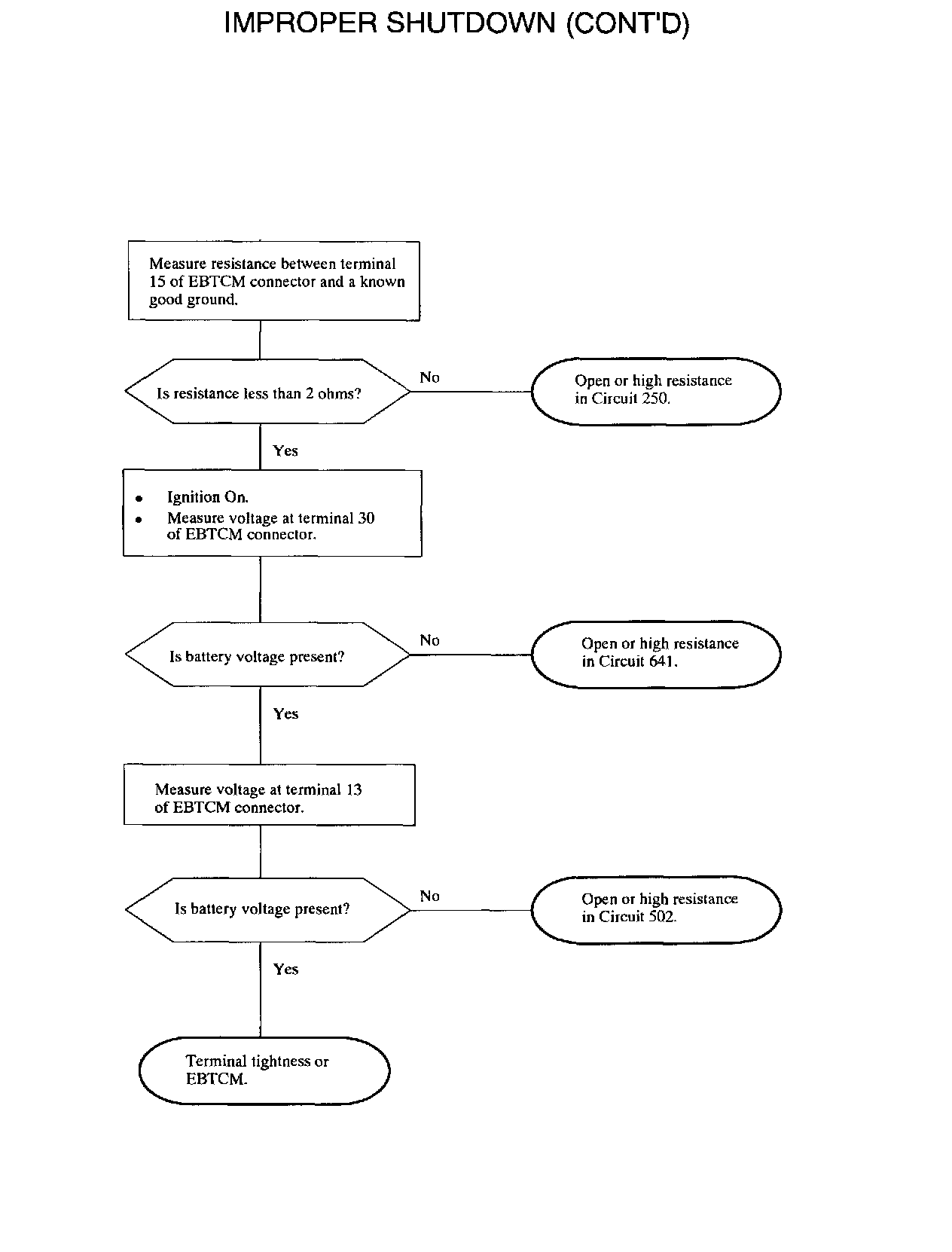 IMPROPER SHUTDOWN (CONT'D)

Measure resistance between terminal 15 of EBTCM connector and a known good ground.

Is resistance less than 2 ohms?

No

Open or high resistance in Circuit 250.

Yes

• Ignition On.
• Measure voltage at terminal 30 of EBTCM connector.

Is battery voltage present?

No

Open or high resistance in Circuit 641.

Yes

Measure voltage at terminal 13 of EBTCM connector.

Is battery voltage present?

No

Open or high resistance in Circuit 502.

Yes

Terminal tightness or EBTCM.